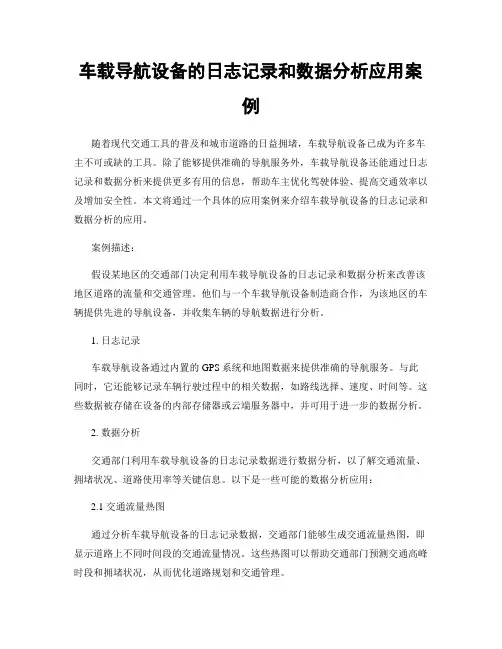 车载导航设备的日志记录和数据分析应用案例

随着现代交通工具的普及和城市道路的日益拥堵，车载导航设备已成为许多车主不可或缺的工具。除了能够提供准确的导航服务外，车载导航设备还能通过日志记录和数据分析来提供更多有用的信息，帮助车主优化驾驶体验、提高交通效率以及增加安全性。本文将通过一个具体的应用案例来介绍车载导航设备的日志记录和数据分析的应用。

案例描述：

假设某地区的交通部门决定利用车载导航设备的日志记录和数据分析来改善该地区道路的流量和交通管理。他们与一个车载导航设备制造商合作，为该地区的车辆提供先进的导航设备，并收集车辆的导航数据进行分析。

1. 日志记录

车载导航设备通过内置的 GPS 系统和地图数据来提供准确的导航服务。与此同时，它还能够记录车辆行驶过程中的相关数据，如路线选择、速度、时间等。这些数据被存储在设备的内部存储器或云端服务器中，并可用于进一步的数据分析。

2. 数据分析

交通部门利用车载导航设备的日志记录数据进行数据分析，以了解交通流量、拥堵状况、道路使用率等关键信息。以下是一些可能的数据分析应用：

2.1 交通流量热图

通过分析车载导航设备的日志记录数据，交通部门能够生成交通流量热图，即显示道路上不同时间段的交通流量情况。这些热图可以帮助交通部门预测交通高峰时段和拥堵状况，从而优化道路规划和交通管理。